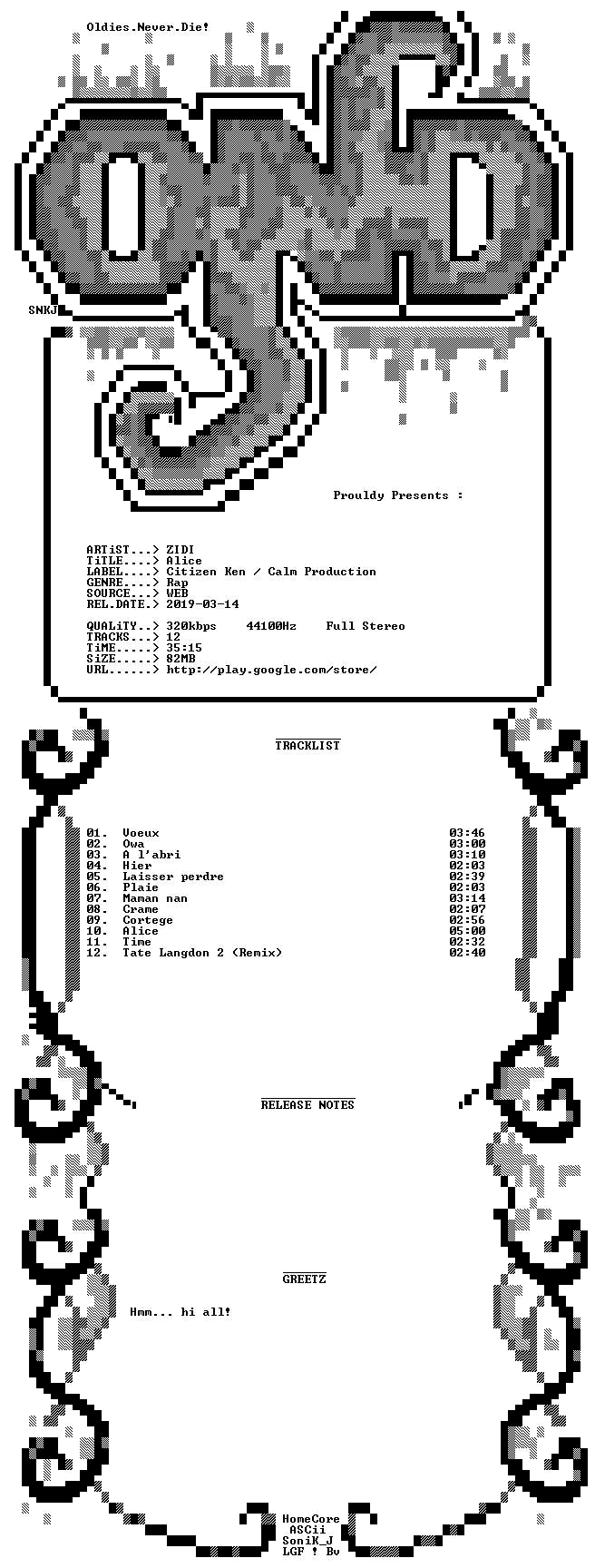 Oldies.Never.Die!

SNKJ

Prouldy Presents :

ARTiST...> ZIDI
TiTLE....> Alice
LABEL....> Citizen Ken / Calm Production
GENRE....> Rap
SOURCE...> WEB
REL.DATE.> 2019-03-14

QUALiTY..> 320kbps 44100Hz Full Stereo
TRACKS...> 12
TiME.....> 35:15
SiZE.....> 82MB
URL......> http://play.google.com/store/

TRACKLIST

01. Voeux 03:46
02. Owa 03:00
03. A l'abri 03:10
04. Hier 02:03
05. Laisser perdre 02:39
06. Plaie 02:03
07. Maman nan 03:14
08. Crame 02:07
09. Cortege 02:56
10. Alice 05:00
11. Time 02:32
12. Tate Langdon 2 (Remix) 02:40

RELEASE NOTES

GREETZ

Hmm... hi all!

HomeCore
ASCii
SoniK_J
LGF ! Bv